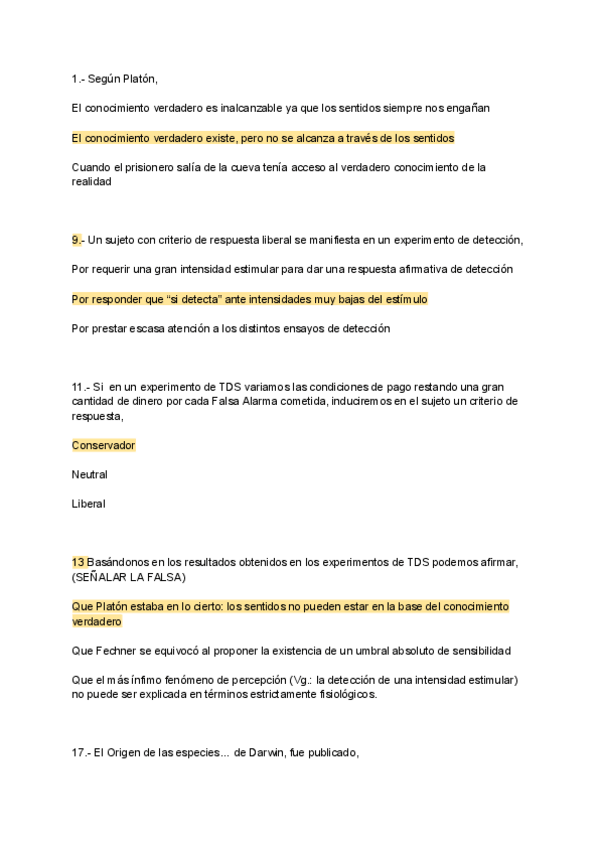 1.- Según Platón,

El conocimiento verdadero es inalcanzable ya que los sentidos siempre nos engañan

El conocimiento verdadero existe, pero no se alcanza a través de los sentidos

Cuando el prisionero salía de la cueva tenía acceso al verdadero conocimiento de la realidad

9.- Un sujeto con criterio de respuesta liberal se manifiesta en un experimento de detección,

Por requerir una gran intensidad estimular para dar una respuesta afirmativa de detección

Por responder que "si detecta" ante intensidades muy bajas del estímulo

Por prestar escasa atención a los distintos ensayos de detección

11.- Si en un experimento de TDS variamos las condiciones de pago restando una gran cantidad de dinero por cada Falsa Alarma cometida, induciremos en el sujeto un criterio de respuesta,

Conservador

Neutral

Liberal

13 Basándonos en los resultados obtenidos en los experimentos de TDS podemos afirmar, (SEÑALAR LA FALSA)

Que Platón estaba en lo cierto: los sentidos no pueden estar en la base del conocimiento verdadero

Que Fechner se equivocó al proponer la existencia de un umbral absoluto de sensibilidad

Que el más ínfimo fenómeno de percepción (Vg.: la detección de una intensidad estimular) no puede ser explicada en términos estrictamente fisiológicos.

17.- El Origen de las especies... de Darwin, fue publicado,